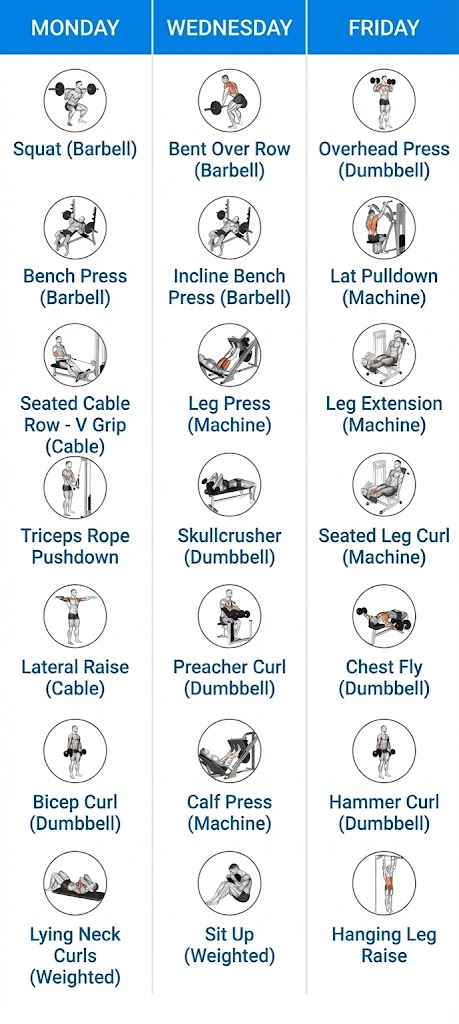 | MONDAY | WEDNESDAY | FRIDAY |
|---|---|---|
| Squat (Barbell) | Bent Over Row (Barbell) | Overhead Press (Dumbbell) |
| Bench Press (Barbell) | Incline Bench Press (Barbell) | Lat Pulldown (Machine) |
| Seated Cable Row - V Grip (Cable) | Leg Press (Machine) | Leg Extension (Machine) |
| Triceps Rope Pushdown | Skullcrusher (Dumbbell) | Seated Leg Curl (Machine) |
| Lateral Raise (Cable) | Preacher Curl (Dumbbell) | Chest Fly (Dumbbell) |
| Bicep Curl (Dumbbell) | Calf Press (Machine) | Hammer Curl (Dumbbell) |
| Lying Neck Curls (Weighted) | Sit Up (Weighted) | Hanging Leg Raise |